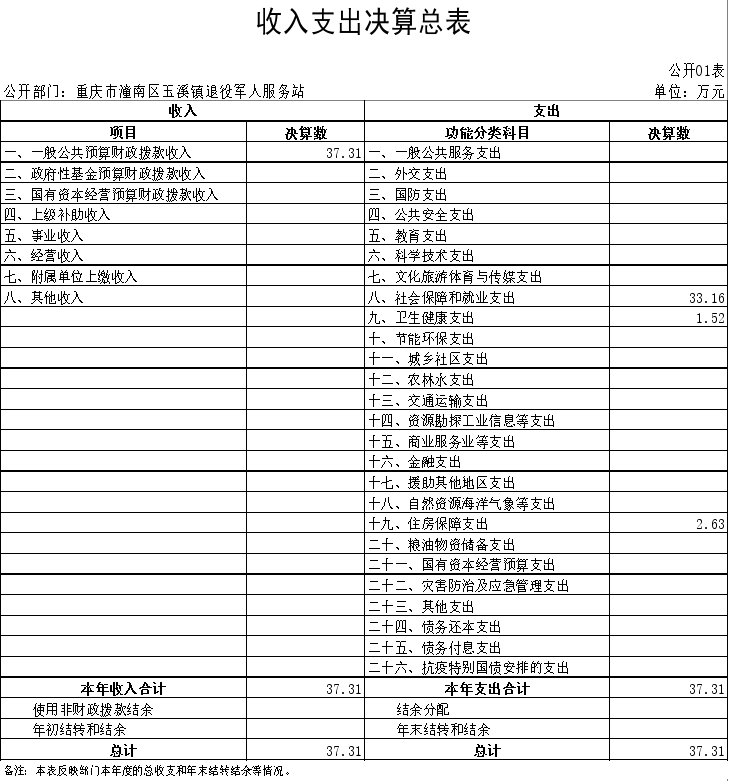 收入支出决算总表

公开01表
公开部门：重庆市潼南区玉溪镇退役军人服务站
单位：万元

| 收入 | | 支出 | |
|---|---|---|---|
| 项目 | 决算数 | 功能分类科目 | 决算数 |
| 一、一般公共预算财政拨款收入 | 37.31 | 一、一般公共服务支出 | |
| 二、政府性基金预算财政拨款收入 | | 二、外交支出 | |
| 三、国有资本经营预算财政拨款收入 | | 三、国防支出 | |
| 四、上级补助收入 | | 四、公共安全支出 | |
| 五、事业收入 | | 五、教育支出 | |
| 六、经营收入 | | 六、科学技术支出 | |
| 七、附属单位上缴收入 | | 七、文化旅游体育与传媒支出 | |
| 八、其他收入 | | 八、社会保障和就业支出 | 33.16 |
| | | 九、卫生健康支出 | 1.52 |
| | | 十、节能环保支出 | |
| | | 十一、城乡社区支出 | |
| | | 十二、农林水支出 | |
| | | 十三、交通运输支出 | |
| | | 十四、资源勘探工业信息等支出 | |
| | | 十五、商业服务业等支出 | |
| | | 十六、金融支出 | |
| | | 十七、援助其他地区支出 | |
| | | 十八、自然资源海洋气象等支出 | |
| | | 十九、住房保障支出 | 2.63 |
| | | 二十、粮油物资储备支出 | |
| | | 二十一、国有资本经营预算支出 | |
| | | 二十二、灾害防治及应急管理支出 | |
| | | 二十三、其他支出 | |
| | | 二十四、债务还本支出 | |
| | | 二十五、债务付息支出 | |
| | | 二十六、抗疫特别国债安排的支出 | |
| 本年收入合计 | 37.31 | 本年支出合计 | 37.31 |
| 使用非财政拨款结余 | | 结余分配 | |
| 年初结转和结余 | | 年末结转和结余 | |
| 总计 | 37.31 | 总计 | 37.31 |

备注：本表反映部门本年度的总收支和年末结转结余等情况。